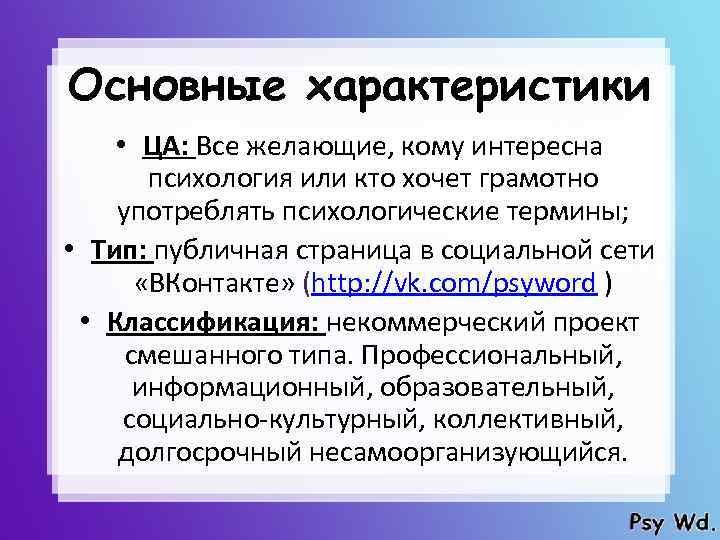 Основные характеристики

• ЦА: Все желающие, кому интересна психология или кто хочет грамотно употреблять психологические термины;

• Тип: публичная страница в социальной сети «ВКонтакте» (http://vk.com/psyword )

• Классификация: некоммерческий проект смешанного типа. Профессиональный, информационный, образовательный, социально-культурный, коллективный, долгосрочный несамоорганизующийся.

Psy Wd.